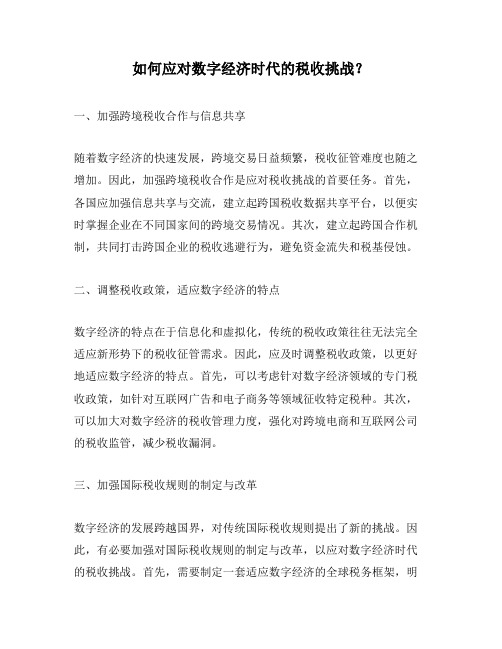 如何应对数字经济时代的税收挑战？

一、加强跨境税收合作与信息共享

随着数字经济的快速发展，跨境交易日益频繁，税收征管难度也随之增加。因此，加强跨境税收合作是应对税收挑战的首要任务。首先，各国应加强信息共享与交流，建立起跨国税收数据共享平台，以便实时掌握企业在不同国家间的跨境交易情况。其次，建立起跨国合作机制，共同打击跨国企业的税收逃避行为，避免资金流失和税基侵蚀。

二、调整税收政策，适应数字经济的特点

数字经济的特点在于信息化和虚拟化，传统的税收政策往往无法完全适应新形势下的税收征管需求。因此，应及时调整税收政策，以更好地适应数字经济的特点。首先，可以考虑针对数字经济领域的专门税收政策，如针对互联网广告和电子商务等领域征收特定税种。其次，可以加大对数字经济的税收管理力度，强化对跨境电商和互联网公司的税收监管，减少税收漏洞。

三、加强国际税收规则的制定与改革

数字经济的发展跨越国界，对传统国际税收规则提出了新的挑战。因此，有必要加强对国际税收规则的制定与改革，以应对数字经济时代的税收挑战。首先，需要制定一套适应数字经济的全球税务框架，明